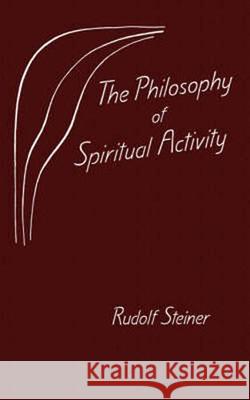 The Philosophy
of
Spiritual Activity

Rudolf Steiner

Kraina Książek